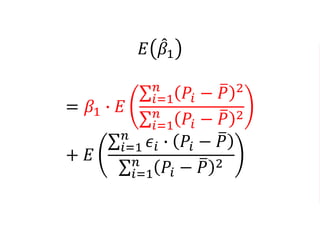 $E(\hat{\beta}_1)$

$= \beta_1 \cdot E\left(\frac{\sum_{i=1}^{n}(P_i - \bar{P})^2}{\sum_{i=1}^{n}(P_i - \bar{P})^2}\right)$
$+ E\left(\frac{\sum_{i=1}^{n} \epsilon_i \cdot (P_i - \bar{P})}{\sum_{i=1}^{n}(P_i - \bar{P})^2}\right)$